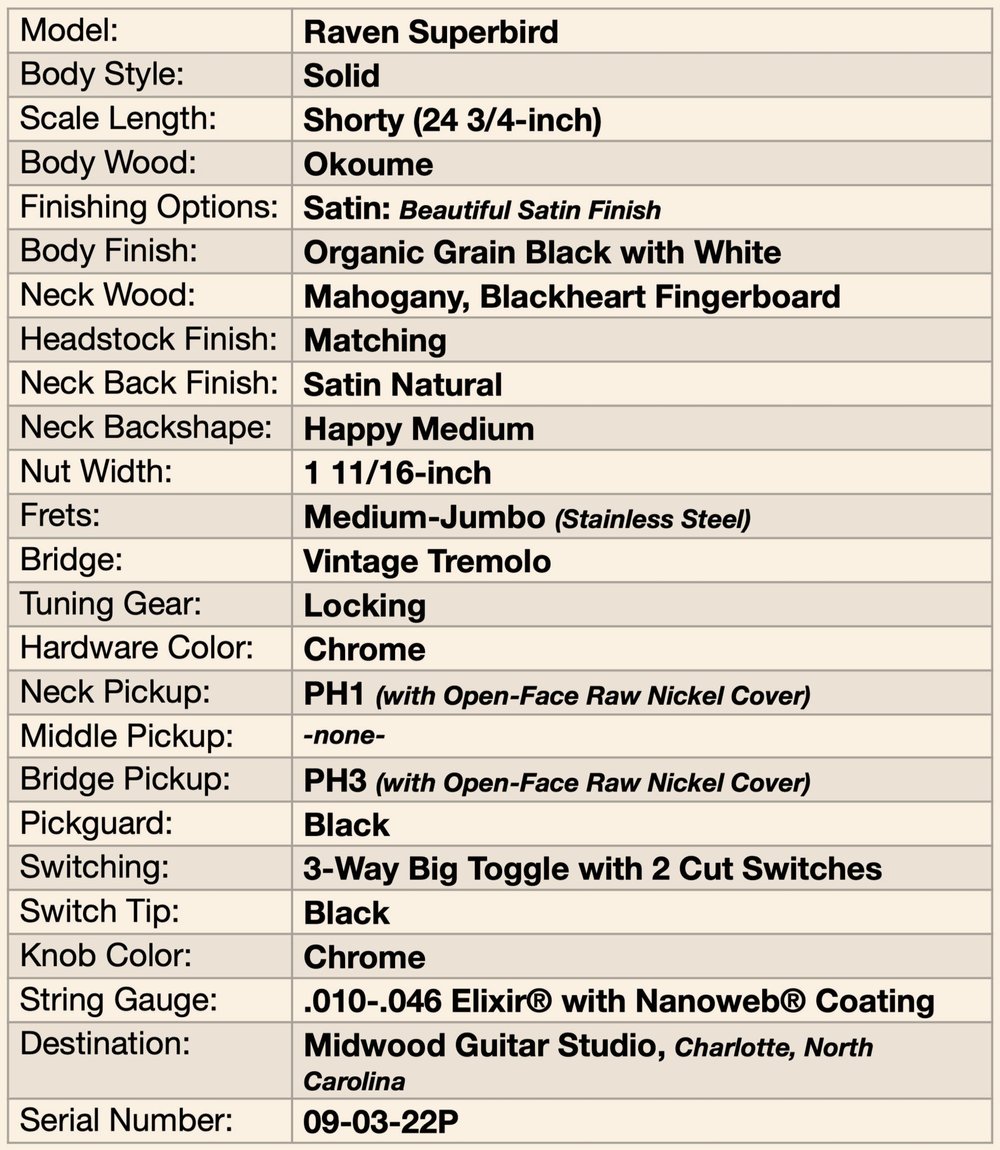 | Model: | Raven Superbird |
|---|---|
| Body Style: | Solid |
| Scale Length: | Shorty (24 3/4-inch) |
| Body Wood: | Okoume |
| Finishing Options: | Satin: Beautiful Satin Finish |
| Body Finish: | Organic Grain Black with White |
| Neck Wood: | Mahogany, Blackheart Fingerboard |
| Headstock Finish: | Matching |
| Neck Back Finish: | Satin Natural |
| Neck Backshape: | Happy Medium |
| Nut Width: | 1 11/16-inch |
| Frets: | Medium-Jumbo (Stainless Steel) |
| Bridge: | Vintage Tremolo |
| Tuning Gear: | Locking |
| Hardware Color: | Chrome |
| Neck Pickup: | PH1 (with Open-Face Raw Nickel Cover) |
| Middle Pickup: | -none- |
| Bridge Pickup: | PH3 (with Open-Face Raw Nickel Cover) |
| Pickguard: | Black |
| Switching: | 3-Way Big Toggle with 2 Cut Switches |
| Switch Tip: | Black |
| Knob Color: | Chrome |
| String Gauge: | .010-.046 Elixir® with Nanoweb® Coating |
| Destination: | Midwood Guitar Studio, Charlotte, North Carolina |
| Serial Number: | 09-03-22P |